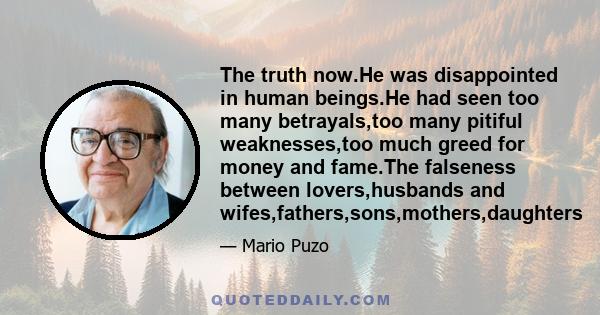 The truth now.He was disappointed in human beings.He had seen too many betrayals,too many pitiful weaknesses,too much greed for money and fame.The falseness between lovers,husbands and wifes,fathers,sons,mothers,daughters

— Mario Puzo

QUOTEDDAILY.COM